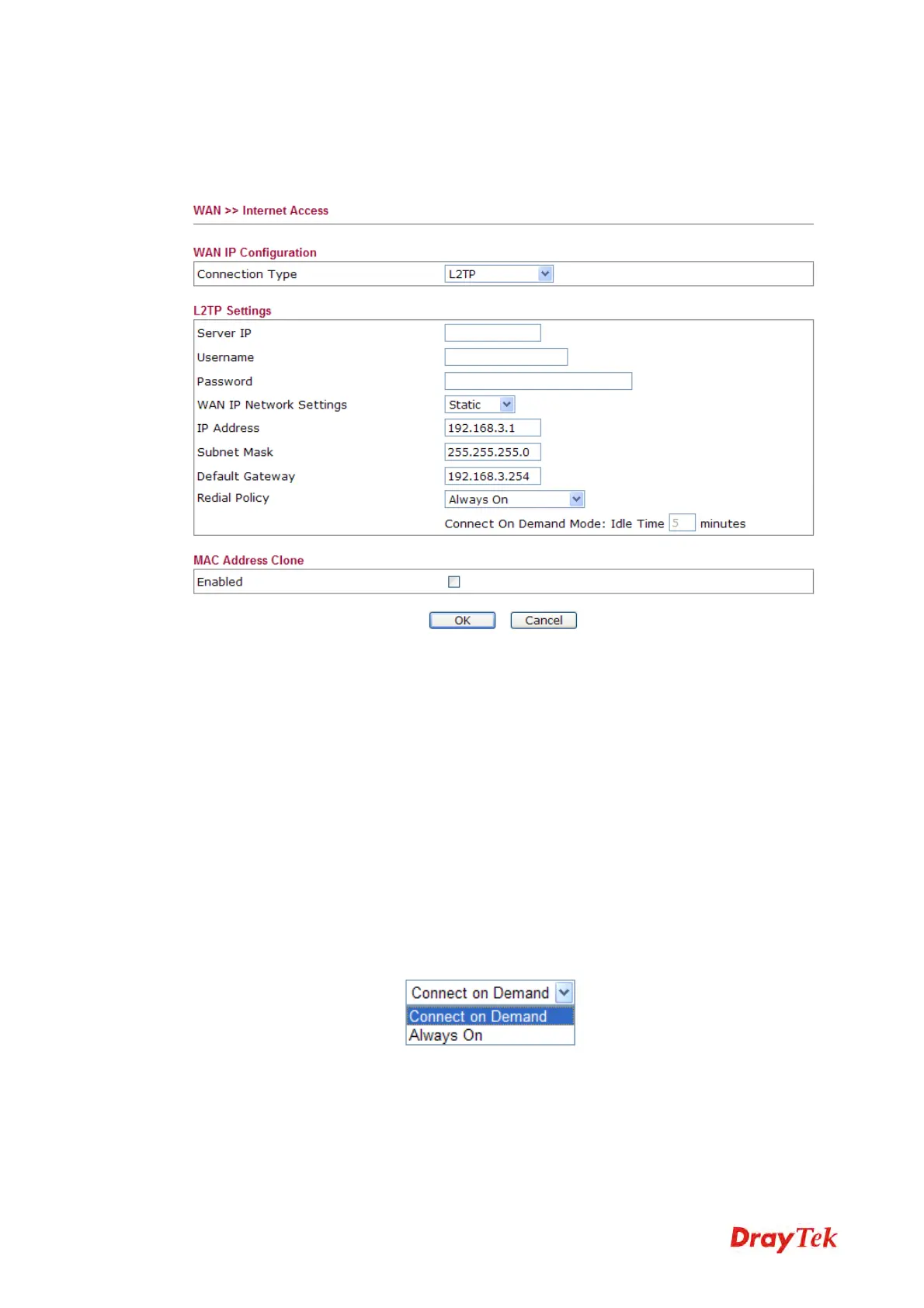 WAN >> Internet Access

WAN IP Configuration

Connection Type L2TP

L2TP Settings

Server IP

Username

Password

WAN IP Network Settings Static

IP Address 192.168.3.1

Subnet Mask 255.255.255.0

Default Gateway 192.168.3.254

Redial Policy Always On

Connect On Demand Mode: Idle Time 5 minutes

MAC Address Clone

Enabled ☐

OK Cancel

Connect on Demand

Connect on Demand
Always On

DrayTek